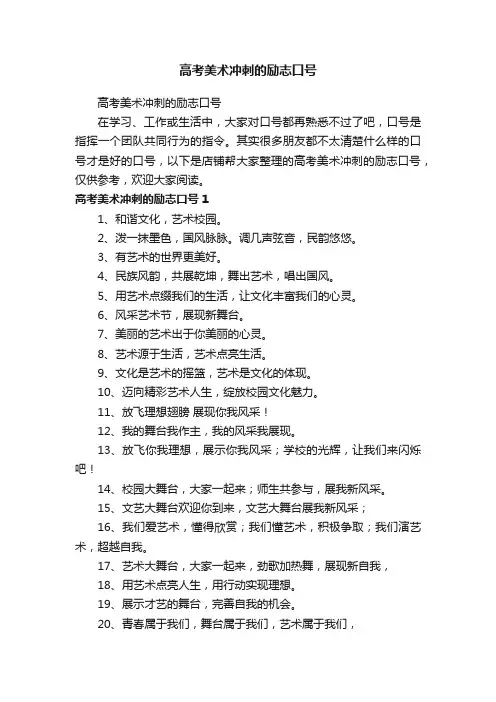 高考美术冲刺的励志口号

高考美术冲刺的励志口号

在学习、工作或生活中，大家对口号都再熟悉不过了吧，口号是指挥一个团队共同行为的指令。其实很多朋友都不太清楚什么样的口号才是好的口号，以下是店铺帮大家整理的高考美术冲刺的励志口号，仅供参考，欢迎大家阅读。

高考美术冲刺的励志口号 1

1、和谐文化，艺术校园。

2、泼一抹墨色，国风脉脉。调几声弦音，民韵悠悠。

3、有艺术的世界更美好。

4、民族风韵，共展乾坤，舞出艺术，唱出国风。

5、用艺术点缀我们的生活，让文化丰富我们的心灵。

6、风采艺术节，展现新舞台。

7、美丽的艺术出于你美丽的心灵。

8、艺术源于生活，艺术点亮生活。

9、文化是艺术的摇篮，艺术是文化的体现。

10、迈向精彩艺术人生，绽放校园文化魅力。

11、放飞理想翅膀 展现你我风采！

12、我的舞台我作主，我的风采我展现。

13、放飞你我理想，展示你我风采；学校的光辉，让我们来闪烁吧！

14、校园大舞台，大家一起来；师生共参与，展我新风采。

15、文艺大舞台欢迎你到来，文艺大舞台展我新风采；

16、我们爱艺术，懂得欣赏；我们懂艺术，积极争取；我们演艺术，超越自我。

17、艺术大舞台，大家一起来，劲歌加热舞，展现新自我，

18、用艺术点亮人生，用行动实现理想。

19、展示才艺的舞台，完善自我的机会。

20、青春属于我们，舞台属于我们，艺术属于我们，